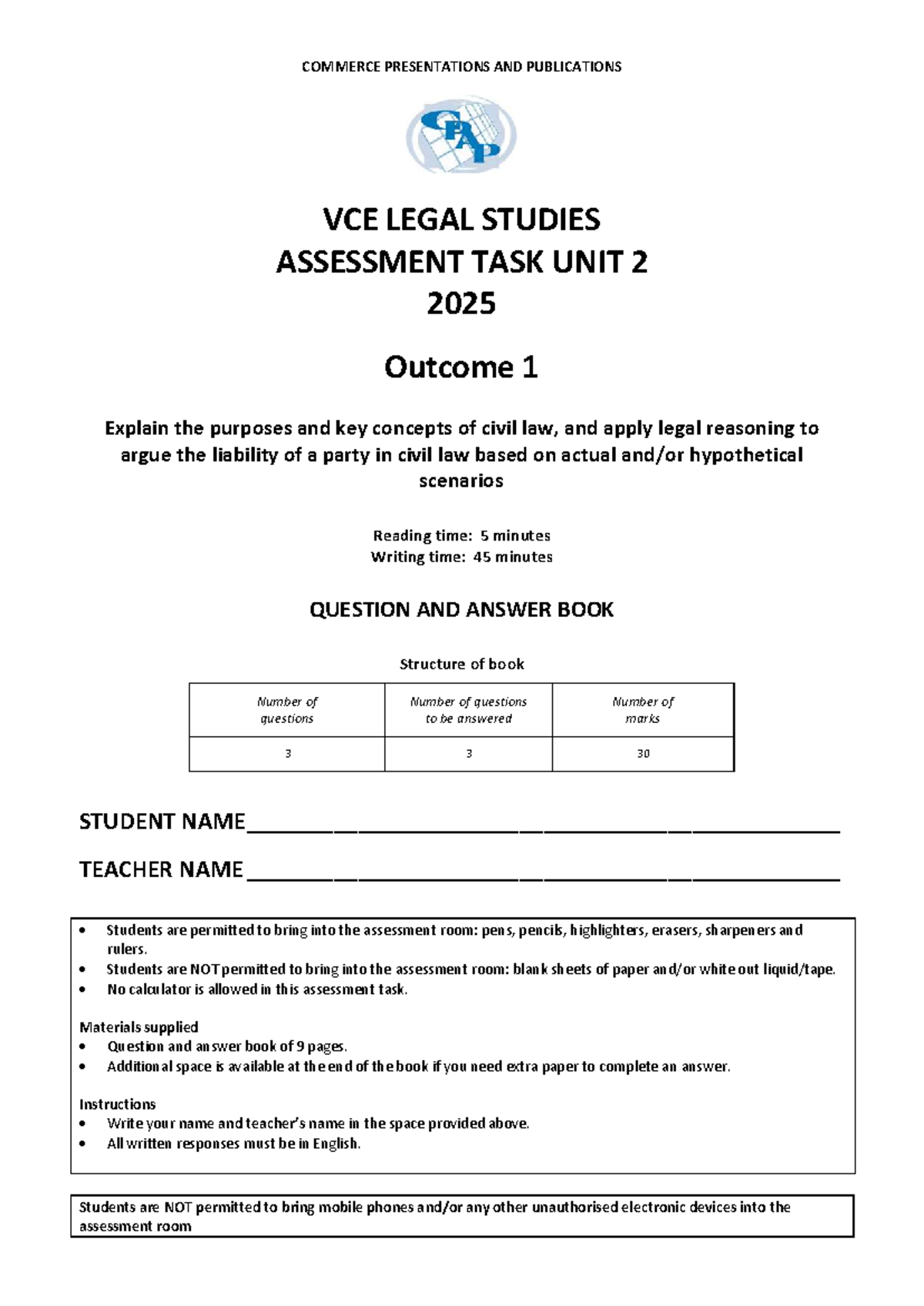 COMMERCE PRESENTATIONS AND PUBLICATIONS

CPAP

VCE LEGAL STUDIES
ASSESSMENT TASK UNIT 2
2025

Outcome 1

Explain the purposes and key concepts of civil law, and apply legal reasoning to argue the liability of a party in civil law based on actual and/or hypothetical scenarios

Reading time: 5 minutes
Writing time: 45 minutes

QUESTION AND ANSWER BOOK

Structure of book

| Number of questions | Number of questions to be answered | Number of marks |
|---|---|---|
| 3 | 3 | 30 |

STUDENT NAME________________________________________________

TEACHER NAME________________________________________________

• Students are permitted to bring into the assessment room: pens, pencils, highlighters, erasers, sharpeners and rulers.
• Students are NOT permitted to bring into the assessment room: blank sheets of paper and/or white out liquid/tape.
• No calculator is allowed in this assessment task.

Materials supplied
• Question and answer book of 9 pages.
• Additional space is available at the end of the book if you need extra paper to complete an answer.

Instructions
• Write your name and teacher's name in the space provided above.
• All written responses must be in English.

Students are NOT permitted to bring mobile phones and/or any other unauthorised electronic devices into the assessment room